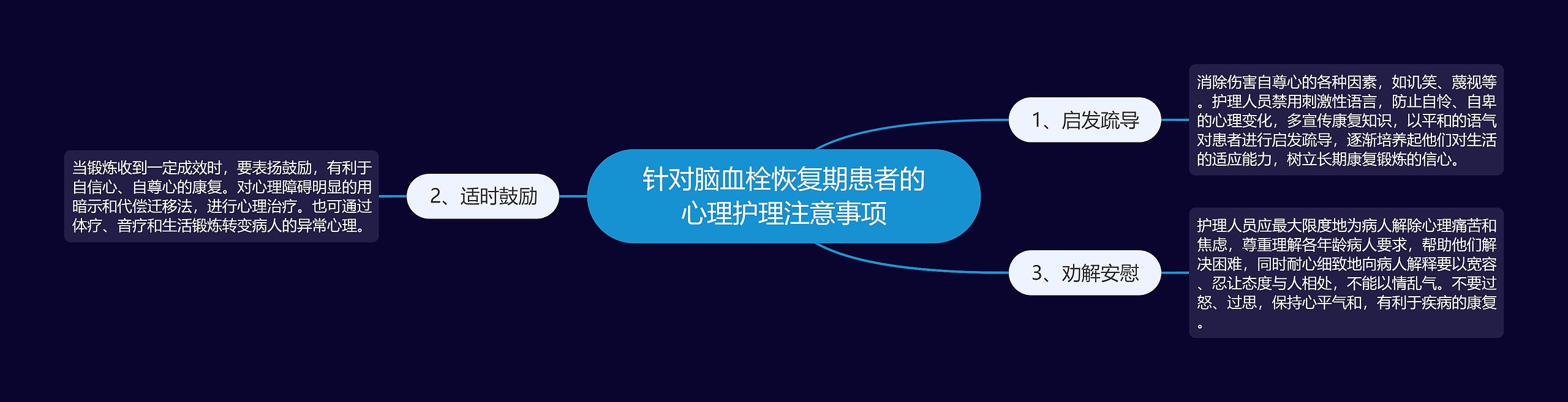 针对脑血栓恢复期患者的心理护理注意事项

1、启发疏导

消除伤害自尊心的各种因素，如讥笑、蔑视等。护理人员禁用刺激性语言，防止自怜、自卑的心理变化，多宣传康复知识，以平和的语气对患者进行启发疏导，逐渐培养起他们对生活的适应能力，树立长期康复锻炼的信心。

2、适时鼓励

当锻炼收到一定成效时，要表扬鼓励，有利于自信心、自尊心的康复。对心理障碍明显的用暗示和代偿迁移法，进行心理治疗。也可通过体疗、音疗和生活锻炼转变病人的异常心理。

3、劝解安慰

护理人员应最大限度地为病人解除心理痛苦和焦虑，尊重理解各年龄病人要求，帮助他们解决困难，同时耐心细致地向病人解释要以宽容、忍让态度与人相处，不能以情乱气。不要过怒、过思，保持心平气和，有利于疾病的康复。